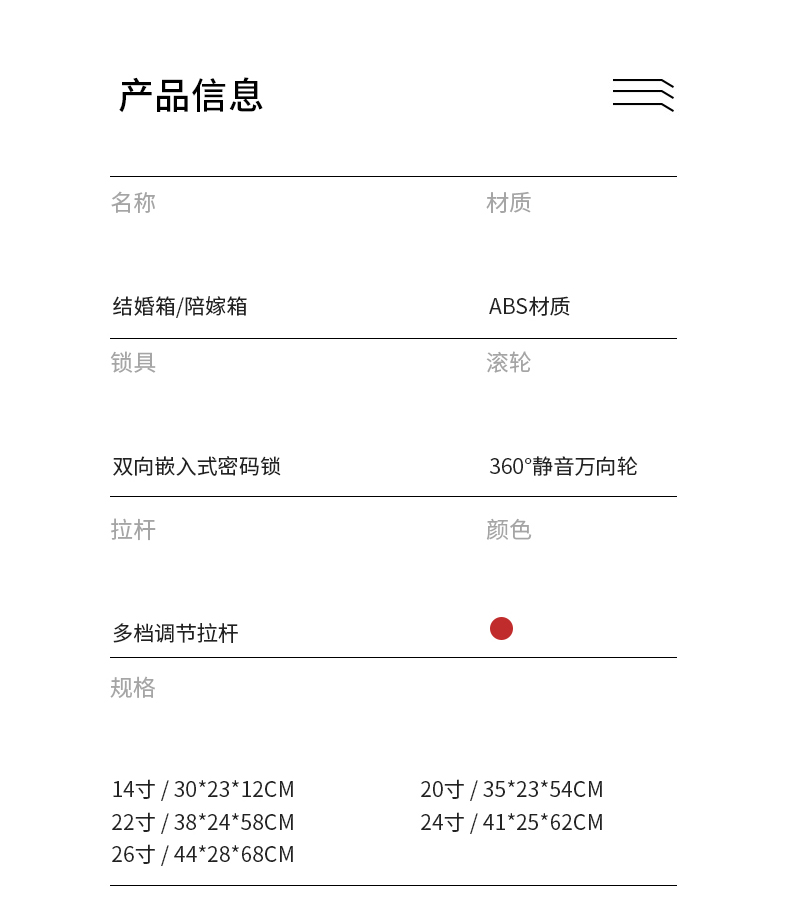 产品信息

名称
结婚箱/陪嫁箱

材质
ABS材质

锁具
双向嵌入式密码锁

滚轮
360°静音万向轮

拉杆
多档调节拉杆

颜色

规格
14寸 / 30*23*12CM
22寸 / 38*24*58CM
26寸 / 44*28*68CM
20寸 / 35*23*54CM
24寸 / 41*25*62CM